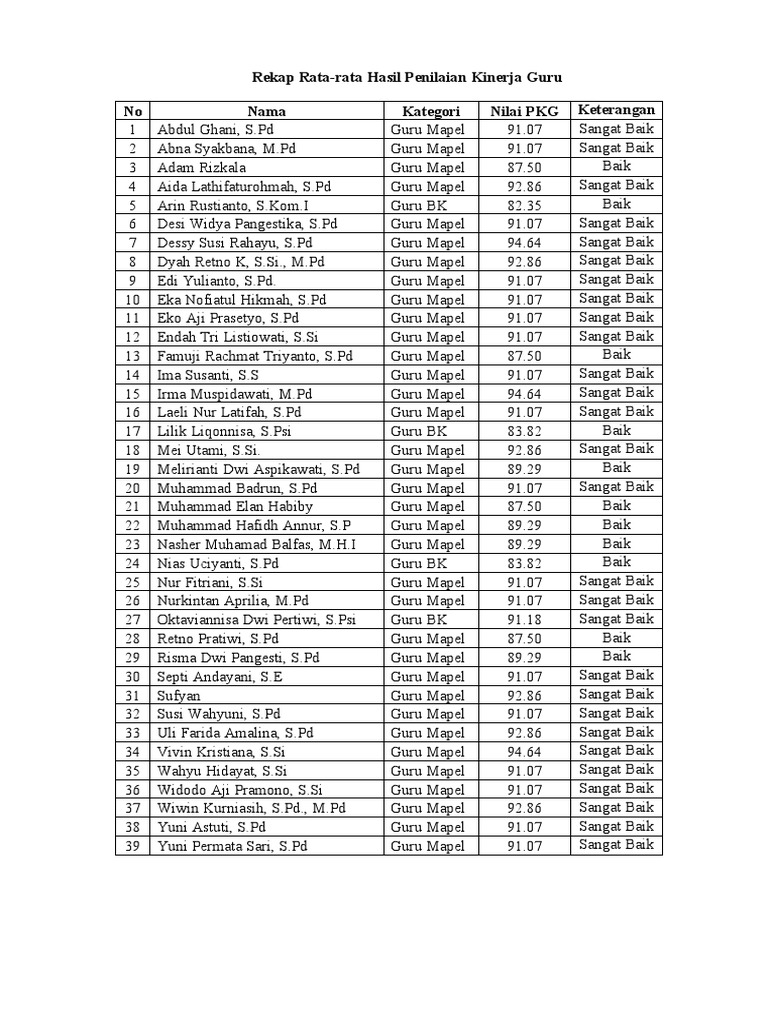 Rekap Rata-rata Hasil Penilaian Kinerja Guru

| No | Nama | Kategori | Nilai PKG | Keterangan |
|---|---|---|---|---|
| 1 | Abdul Ghani, S.Pd | Guru Mapel | 91.07 | Sangat Baik |
| 2 | Abna Syakbana, M.Pd | Guru Mapel | 91.07 | Sangat Baik |
| 3 | Adam Rizkala | Guru Mapel | 87.50 | Baik |
| 4 | Aida Lathifaturohmah, S.Pd | Guru Mapel | 92.86 | Sangat Baik |
| 5 | Arin Rustianto, S.Kom.I | Guru BK | 82.35 | Baik |
| 6 | Desi Widya Pangestika, S.Pd | Guru Mapel | 91.07 | Sangat Baik |
| 7 | Dessy Susi Rahayu, S.Pd | Guru Mapel | 94.64 | Sangat Baik |
| 8 | Dyah Retno K, S.Si., M.Pd | Guru Mapel | 92.86 | Sangat Baik |
| 9 | Edi Yulianto, S.Pd. | Guru Mapel | 91.07 | Sangat Baik |
| 10 | Eka Nofiatul Hikmah, S.Pd | Guru Mapel | 91.07 | Sangat Baik |
| 11 | Eko Aji Prasetyo, S.Pd | Guru Mapel | 91.07 | Sangat Baik |
| 12 | Endah Tri Listiowati, S.Si | Guru Mapel | 91.07 | Sangat Baik |
| 13 | Famuji Rachmat Triyanto, S.Pd | Guru Mapel | 87.50 | Baik |
| 14 | Ima Susanti, S.S | Guru Mapel | 91.07 | Sangat Baik |
| 15 | Irma Muspidawati, M.Pd | Guru Mapel | 94.64 | Sangat Baik |
| 16 | Laeli Nur Latifah, S.Pd | Guru Mapel | 91.07 | Sangat Baik |
| 17 | Lilik Liqonnisa, S.Psi | Guru BK | 83.82 | Baik |
| 18 | Mei Utami, S.Si. | Guru Mapel | 92.86 | Sangat Baik |
| 19 | Melirianti Dwi Aspikawati, S.Pd | Guru Mapel | 89.29 | Baik |
| 20 | Muhammad Badrun, S.Pd | Guru Mapel | 91.07 | Sangat Baik |
| 21 | Muhammad Elan Habiby | Guru Mapel | 87.50 | Baik |
| 22 | Muhammad Hafidh Annur, S.P | Guru Mapel | 89.29 | Baik |
| 23 | Nasher Muhamad Balfas, M.H.I | Guru Mapel | 89.29 | Baik |
| 24 | Nias Uciyanti, S.Pd | Guru BK | 83.82 | Baik |
| 25 | Nur Fitriani, S.Si | Guru Mapel | 91.07 | Sangat Baik |
| 26 | Nurkintan Aprilia, M.Pd | Guru Mapel | 91.07 | Sangat Baik |
| 27 | Oktaviannisa Dwi Pertiwi, S.Psi | Guru BK | 91.18 | Sangat Baik |
| 28 | Retno Pratiwi, S.Pd | Guru Mapel | 87.50 | Baik |
| 29 | Risma Dwi Pangesti, S.Pd | Guru Mapel | 89.29 | Baik |
| 30 | Septi Andayani, S.E | Guru Mapel | 91.07 | Sangat Baik |
| 31 | Sufyan | Guru Mapel | 92.86 | Sangat Baik |
| 32 | Susi Wahyuni, S.Pd | Guru Mapel | 91.07 | Sangat Baik |
| 33 | Uli Farida Amalina, S.Pd | Guru Mapel | 92.86 | Sangat Baik |
| 34 | Vivin Kristiana, S.Si | Guru Mapel | 94.64 | Sangat Baik |
| 35 | Wahyu Hidayat, S.Si | Guru Mapel | 91.07 | Sangat Baik |
| 36 | Widodo Aji Pramono, S.Si | Guru Mapel | 91.07 | Sangat Baik |
| 37 | Wiwin Kurniasih, S.Pd., M.Pd | Guru Mapel | 92.86 | Sangat Baik |
| 38 | Yuni Astuti, S.Pd | Guru Mapel | 91.07 | Sangat Baik |
| 39 | Yuni Permata Sari, S.Pd | Guru Mapel | 91.07 | Sangat Baik |